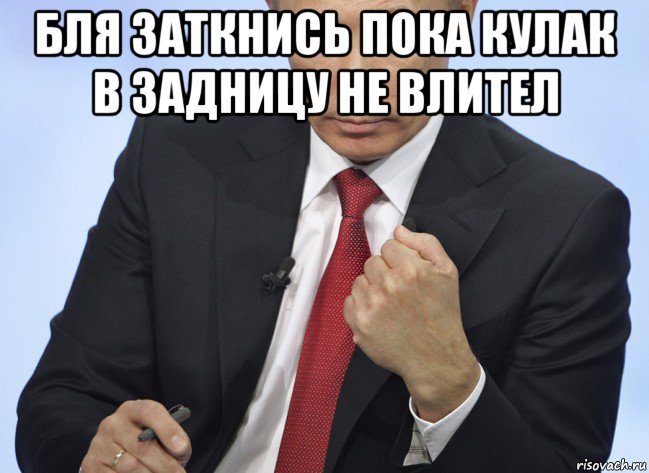 БЛЯ ЗАТКНИСЬ ПОКА КУЛАК В ЗАДНИЦУ НЕ ВЛИТЕЛ

risovach.ru